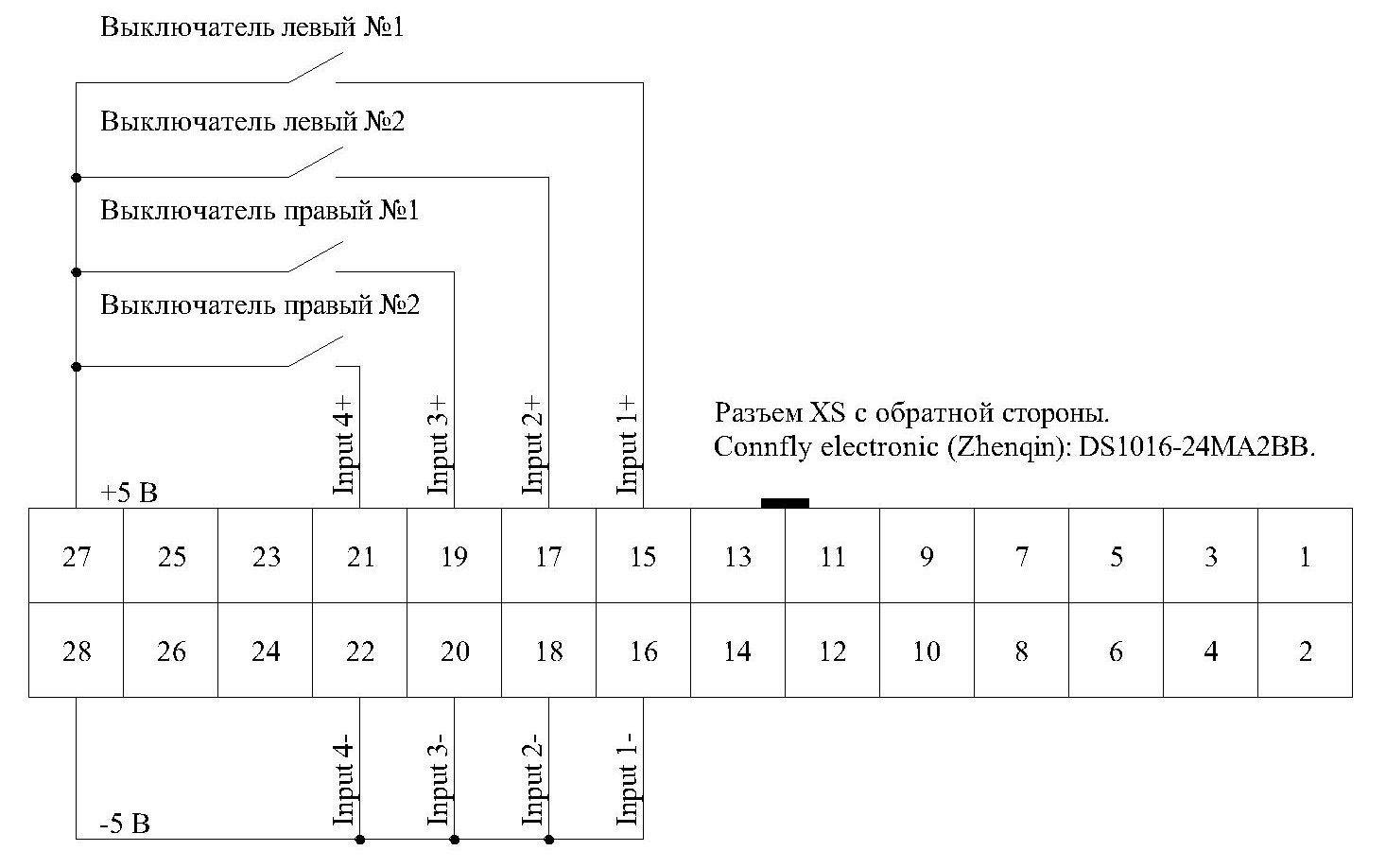 Выключатель левый №1

Выключатель левый №2

Выключатель правый №1

Выключатель правый №2

Input 4+ Input 3+ Input 2+ Input 1+

Разъем XS с обратной стороны.
Connfly electronic (Zhenqin): DS1016-24MA2BB.

+5 В

| 27 | 25 | 23 | 21 | 19 | 17 | 15 | 13 | 11 | 9 | 7 | 5 | 3 | 1 |
|---|---|---|---|---|---|---|---|---|---|---|---|---|---|
| 28 | 26 | 24 | 22 | 20 | 18 | 16 | 14 | 12 | 10 | 8 | 6 | 4 | 2 |

Input 4- Input 3- Input 2- Input 1-

-5 В